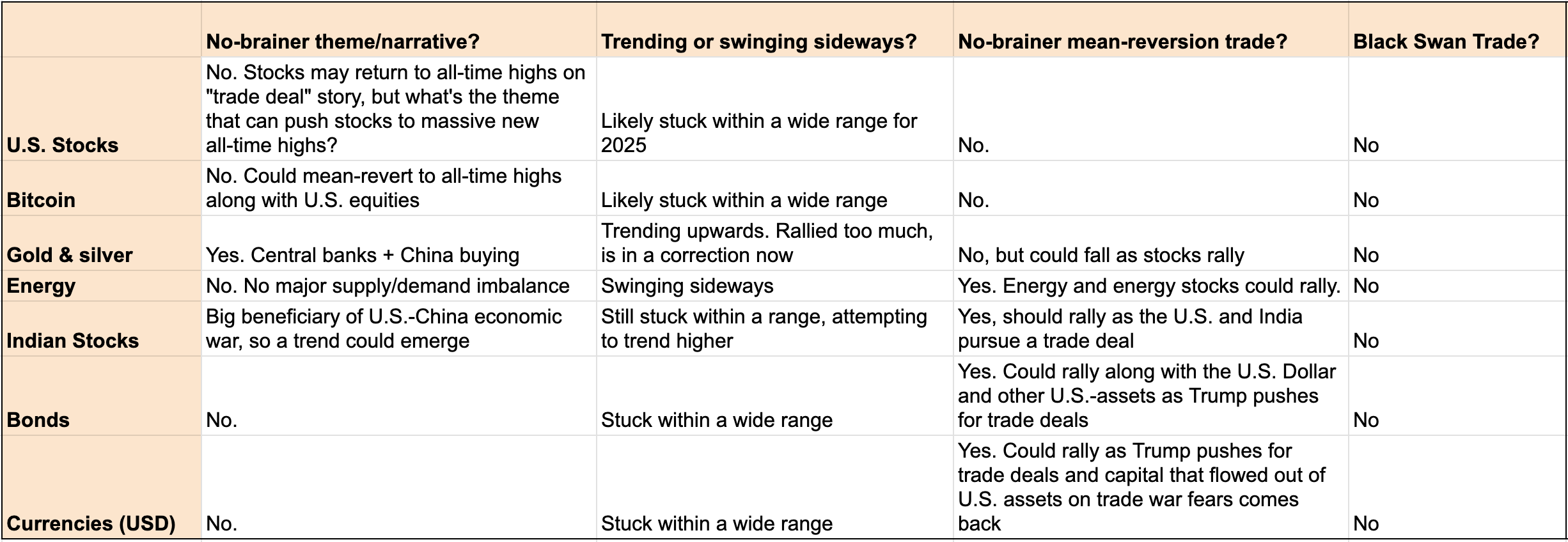 | | No-brainer theme/narrative? | Trending or swinging sideways? | No-brainer mean-reversion trade? | Black Swan Trade? |
|---|---|---|---|---|
| U.S. Stocks | No. Stocks may return to all-time highs on "trade deal" story, but what's the theme that can push stocks to massive new all-time highs? | Likely stuck within a wide range for 2025 | No. | No |
| Bitcoin | No. Could mean-revert to all-time highs along with U.S. equities | Likely stuck within a wide range | No. | No |
| Gold & silver | Yes. Central banks + China buying | Trending upwards. Rallied too much, is in a correction now | No, but could fall as stocks rally | No |
| Energy | No. No major supply/demand imbalance | Swinging sideways | Yes. Energy and energy stocks could rally. | No |
| Indian Stocks | Big beneficiary of U.S.-China economic war, so a trend could emerge | Still stuck within a range, attempting to trend higher | Yes, should rally as the U.S. and India pursue a trade deal | No |
| Bonds | No. | Stuck within a wide range | Yes. Could rally along with the U.S. Dollar and other U.S.-assets as Trump pushes for trade deals | No |
| Currencies (USD) | No. | Stuck within a wide range | Yes. Could rally as Trump pushes for trade deals and capital that flowed out of U.S. assets on trade war fears comes back | No |